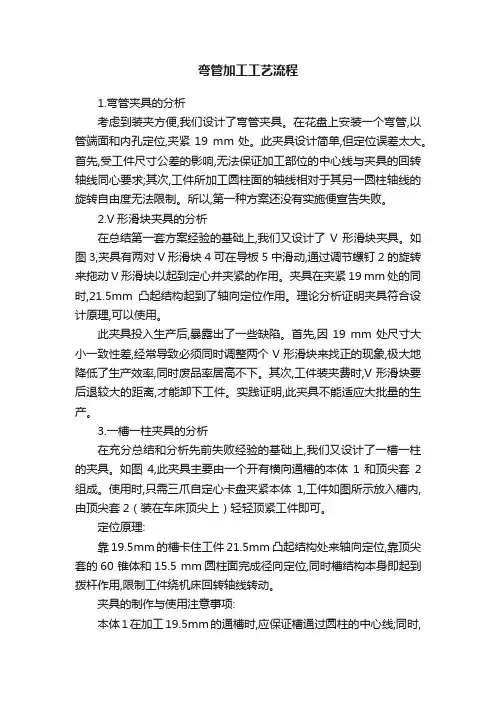 弯管加工工艺流程

1.弯管夹具的分析

考虑到装夹方便,我们设计了弯管夹具。在花盘上安装一个弯管,以管端面和内孔定位,夹紧 19 mm 处。此夹具设计简单,但定位误差太大。首先,受工件尺寸公差的影响,无法保证加工部位的中心线与夹具的回转轴线同心要求;其次,工件所加工圆柱面的轴线相对于其另一圆柱轴线的旋转自由度无法限制。所以,第一种方案还没有实施便宣告失败。

2.V 形滑块夹具的分析

在总结第一套方案经验的基础上,我们又设计了 V 形滑块夹具。如图 3,夹具有两对 V 形滑块 4 可在导板 5 中滑动,通过调节螺钉 2 的旋转来拖动 V 形滑块以起到定心并夹紧的作用。夹具在夹紧 19 mm 处的同时,21.5mm 凸起结构起到了轴向定位作用。理论分析证明夹具符合设计原理,可以使用。

此夹具投入生产后,暴露出了一些缺陷。首先,因 19 mm 处尺寸大小一致性差,经常导致必须同时调整两个 V 形滑块来找正的现象,极大地降低了生产效率,同时废品率居高不下。其次,工件装夹费时,V 形滑块要后退较大的距离,才能卸下工件。实践证明,此夹具不能适应大批量的生产。

3.一槽一柱夹具的分析

在充分总结和分析先前失败经验的基础上,我们又设计了一槽一柱的夹具。如图 4,此夹具主要由一个开有横向通槽的本体 1 和顶尖套 2 组成。使用时,只需三爪自定心卡盘夹紧本体 1,工件如图所示放入槽内,由顶尖套 2（装在车床顶尖上）轻轻顶紧工件即可。

定位原理:

靠 19.5mm 的槽卡住工件 21.5mm 凸起结构处来轴向定位,靠顶尖套的 60 锥体和 15.5 mm 圆柱面完成径向定位,同时槽结构本身即起到拨杆作用,限制工件绕机床回转轴线转动。

夹具的制作与使用注意事项:

本体 1 在加工 19.5mm 的通槽时,应保证槽通过圆柱的中心线;同时,